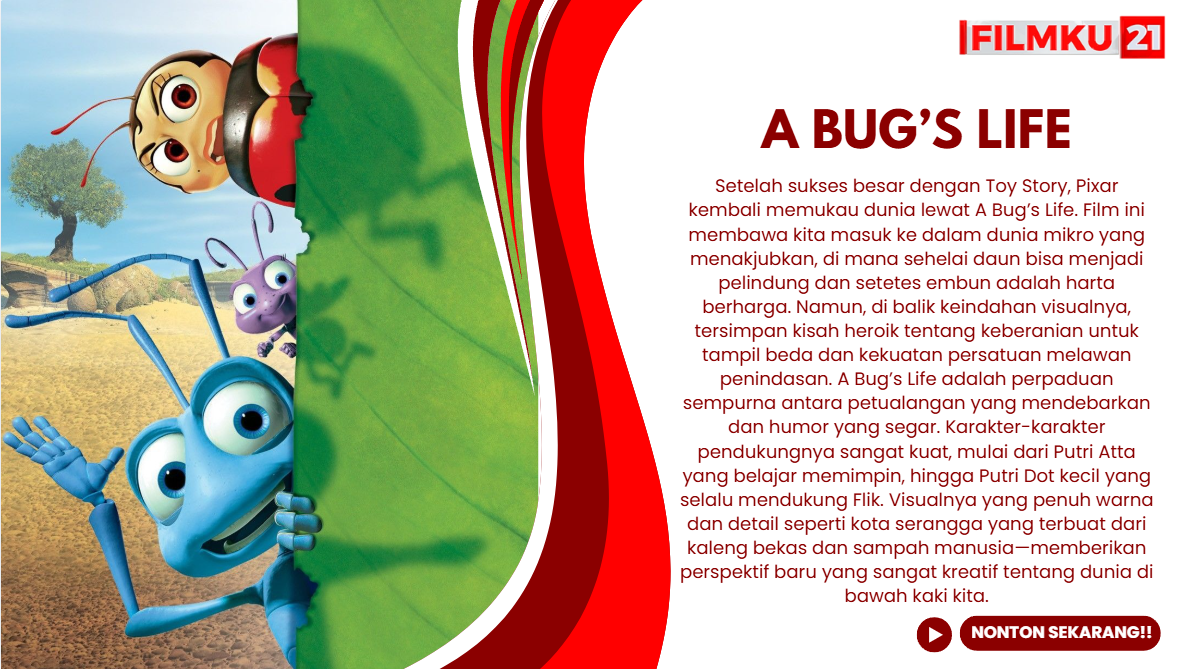 FILMKU 21

A BUG'S LIFE

Setelah sukses besar dengan Toy Story, Pixar kembali memukau dunia lewat A Bug's Life. Film ini membawa kita masuk ke dalam dunia mikro yang menakjubkan, di mana sehelai daun bisa menjadi pelindung dan setetes embun adalah harta berharga. Namun, di balik keindahan visualnya, tersimpan kisah heroik tentang keberanian untuk tampil beda dan kekuatan persatuan melawan penindasan. A Bug's Life adalah perpaduan sempurna antara petualangan yang mendebarkan dan humor yang segar. Karakter-karakter pendukungnya sangat kuat, mulai dari Putri Atta yang belajar memimpin, hingga Putri Dot kecil yang selalu mendukung Flik. Visualnya yang penuh warna dan detail seperti kota serangga yang terbuat dari kaleng bekas dan sampah manusia—memberikan perspektif baru yang sangat kreatif tentang dunia di bawah kaki kita.

NONTON SEKARANG!!